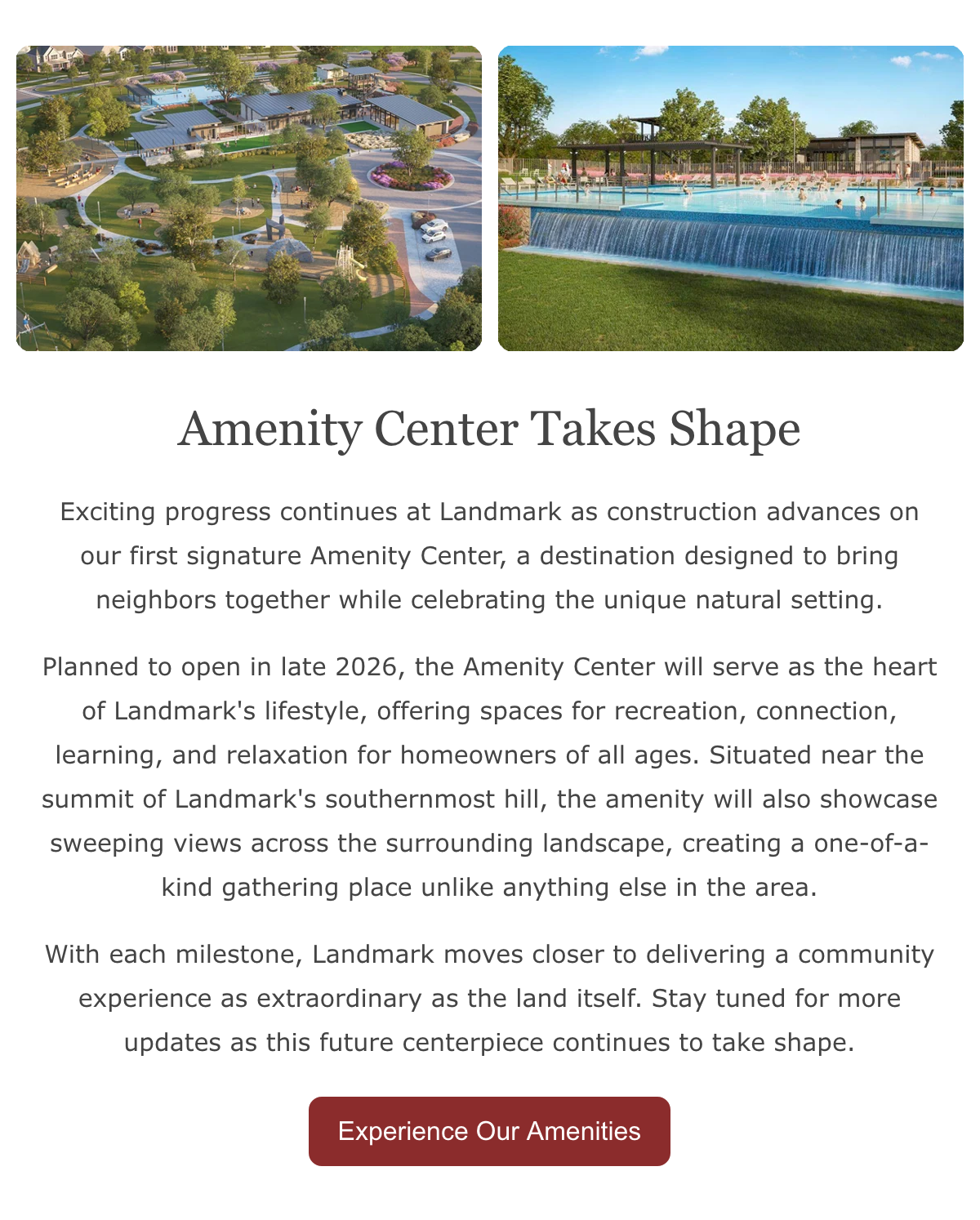 Amenity Center Takes Shape

Exciting progress continues at Landmark as construction advances on our first signature Amenity Center, a destination designed to bring neighbors together while celebrating the unique natural setting.

Planned to open in late 2026, the Amenity Center will serve as the heart of Landmark's lifestyle, offering spaces for recreation, connection, learning, and relaxation for homeowners of all ages. Situated near the summit of Landmark's southernmost hill, the amenity will also showcase sweeping views across the surrounding landscape, creating a one-of-a-kind gathering place unlike anything else in the area.

With each milestone, Landmark moves closer to delivering a community experience as extraordinary as the land itself. Stay tuned for more updates as this future centerpiece continues to take shape.

Experience Our Amenities